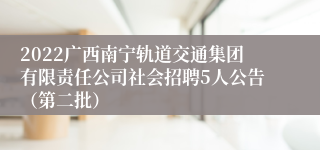 2022广西南宁轨道交通集团有限责任公司社会招聘5人公告（第二批）